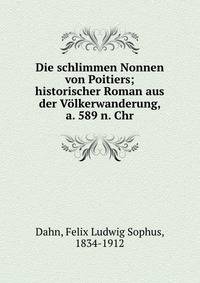 Die schlimmen Nonnen von Poitiers; historischer Roman aus der Völkerwanderung, a. 589 n. Chr

Dahn, Felix Ludwig Sophus, 1834-1912